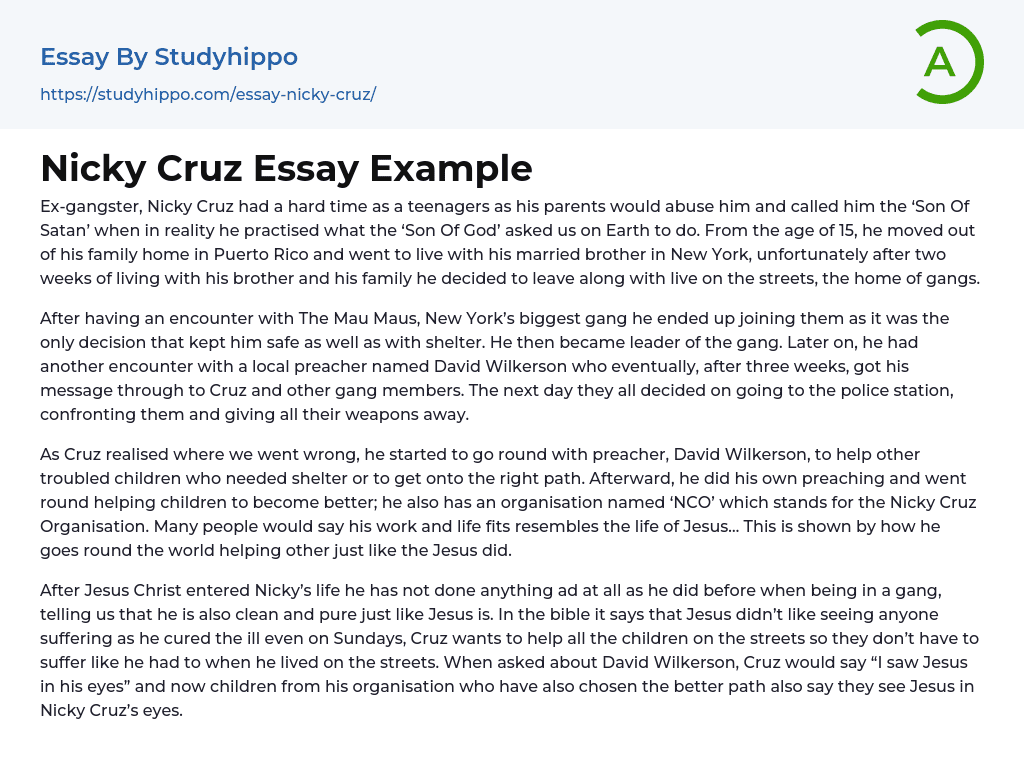 Essay By Studyhippo
https://studyhippo.com/essay-nicky-cruz/

A

Nicky Cruz Essay Example

Ex-gangster, Nicky Cruz had a hard time as a teenagers as his parents would abuse him and called him the 'Son Of Satan' when in reality he practised what the 'Son Of God' asked us on Earth to do. From the age of 15, he moved out of his family home in Puerto Rico and went to live with his married brother in New York, unfortunately after two weeks of living with his brother and his family he decided to leave along with live on the streets, the home of gangs.

After having an encounter with The Mau Maus, New York's biggest gang he ended up joining them as it was the only decision that kept him safe as well as with shelter. He then became leader of the gang. Later on, he had another encounter with a local preacher named David Wilkerson who eventually, after three weeks, got his message through to Cruz and other gang members. The next day they all decided on going to the police station, confronting them and giving all their weapons away.

As Cruz realised where we went wrong, he started to go round with preacher, David Wilkerson, to help other troubled children who needed shelter or to get onto the right path. Afterward, he did his own preaching and went round helping children to become better; he also has an organisation named 'NCO' which stands for the Nicky Cruz Organisation. Many people would say his work and life fits resembles the life of Jesus... This is shown by how he goes round the world helping other just like the Jesus did.

After Jesus Christ entered Nicky's life he has not done anything ad at all as he did before when being in a gang, telling us that he is also clean and pure just like Jesus is. In the bible it says that Jesus didn't like seeing anyone suffering as he cured the ill even on Sundays, Cruz wants to help all the children on the streets so they don't have to suffer like he had to when he lived on the streets. When asked about David Wilkerson, Cruz would say "I saw Jesus in his eyes" and now children from his organisation who have also chosen the better path also say they see Jesus in Nicky Cruz's eyes.